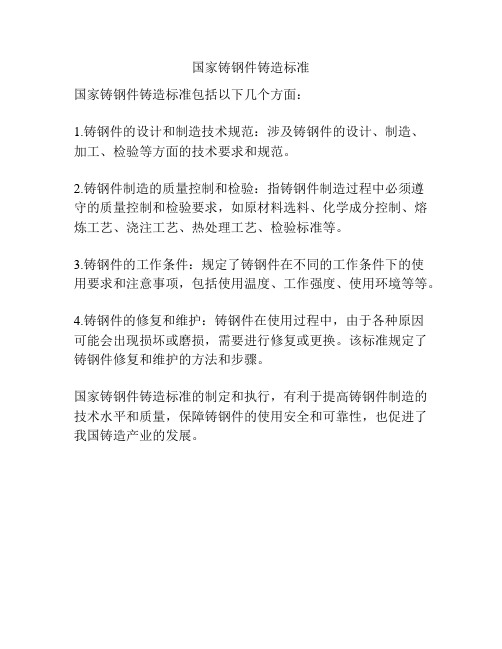 国家铸钢件铸造标准

国家铸钢件铸造标准包括以下几个方面：

1.铸钢件的设计和制造技术规范：涉及铸钢件的设计、制造、加工、检验等方面的技术要求和规范。

2.铸钢件制造的质量控制和检验：指铸钢件制造过程中必须遵守的质量控制和检验要求，如原材料选料、化学成分控制、熔炼工艺、浇注工艺、热处理工艺、检验标准等。

3.铸钢件的工作条件：规定了铸钢件在不同的工作条件下的使用要求和注意事项，包括使用温度、工作强度、使用环境等等。

4.铸钢件的修复和维护：铸钢件在使用过程中，由于各种原因可能会出现损坏或磨损，需要进行修复或更换。该标准规定了铸钢件修复和维护的方法和步骤。

国家铸钢件铸造标准的制定和执行，有利于提高铸钢件制造的技术水平和质量，保障铸钢件的使用安全和可靠性，也促进了我国铸造产业的发展。